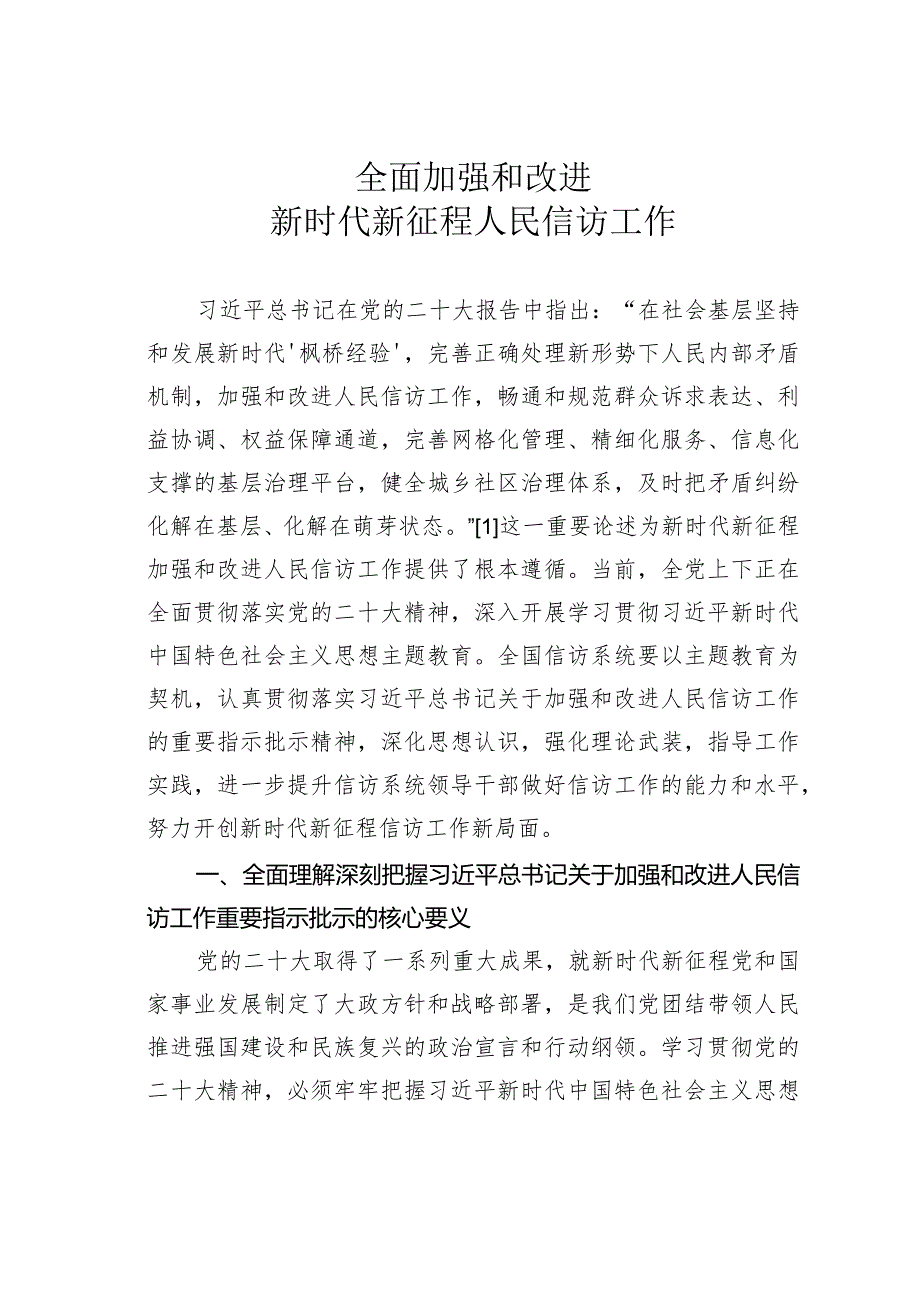 全面加强和改进
新时代新征程人民信访工作

习近平总书记在党的二十大报告中指出：“在社会基层坚持和发展新时代'枫桥经验'，完善正确处理新形势下人民内部矛盾机制，加强和改进人民信访工作，畅通和规范群众诉求表达、利益协调、权益保障通道，完善网格化管理、精细化服务、信息化支撑的基层治理平台，健全城乡社区治理体系，及时把矛盾纠纷化解在基层、化解在萌芽状态。”[1]这一重要论述为新时代新征程加强和改进人民信访工作提供了根本遵循。当前，全党上下正在全面贯彻落实党的二十大精神，深入开展学习贯彻习近平新时代中国特色社会主义思想主题教育。全国信访系统要以主题教育为契机，认真贯彻落实习近平总书记关于加强和改进人民信访工作的重要指示批示精神，深化思想认识，强化理论武装，指导工作实践，进一步提升信访系统领导干部做好信访工作的能力和水平，努力开创新时代新征程信访工作新局面。

一、全面理解深刻把握习近平总书记关于加强和改进人民信访工作重要指示批示的核心要义

党的二十大取得了一系列重大成果，就新时代新征程党和国家事业发展制定了大政方针和战略部署，是我们党团结带领人民推进强国建设和民族复兴的政治宣言和行动纲领。学习贯彻党的二十大精神，必须牢牢把握习近平新时代中国特色社会主义思想